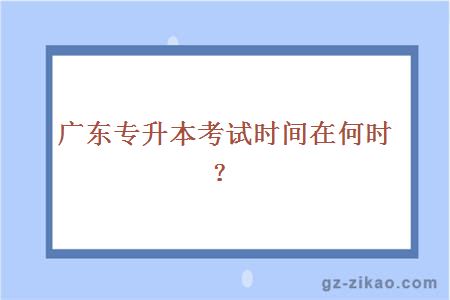 广东专升本考试时间在何时？

gz-zikao.com